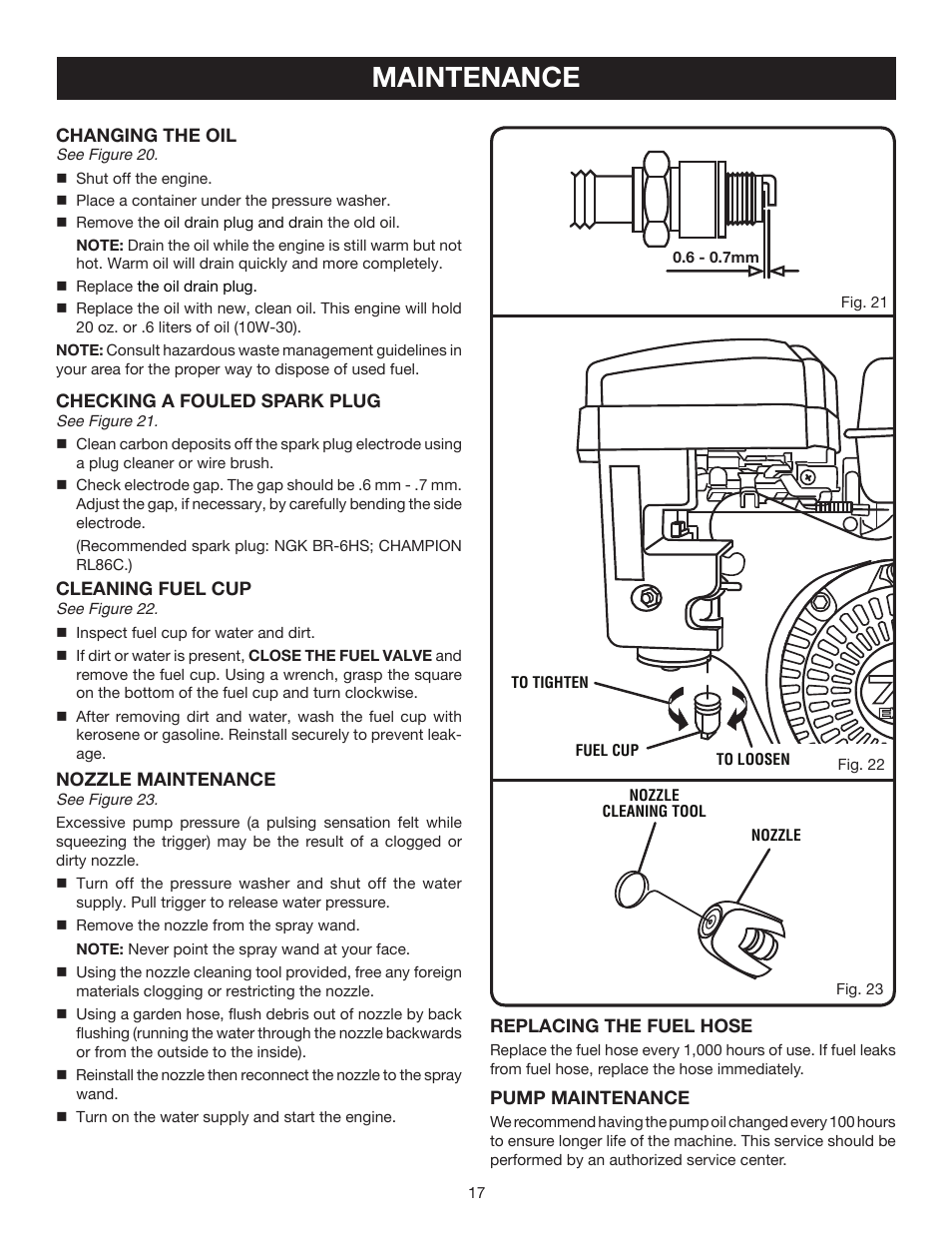 MAINTENANCE

CHANGING THE OIL
See Figure 20.

■ Shut off the engine.
■ Place a container under the pressure washer.
■ Remove the oil drain plug and drain the old oil.

NOTE: Drain the oil while the engine is still warm but not hot. Warm oil will drain quickly and more completely.

■ Replace the oil drain plug.
■ Replace the oil with new, clean oil. This engine will hold 20 oz. or .6 liters of oil (10W-30).

NOTE: Consult hazardous waste management guidelines in your area for the proper way to dispose of used fuel.

CHECKING A FOULED SPARK PLUG
See Figure 21.

■ Clean carbon deposits off the spark plug electrode using a plug cleaner or wire brush.
■ Check electrode gap. The gap should be .6 mm - .7 mm. Adjust the gap, if necessary, by carefully bending the side electrode.

(Recommended spark plug: NGK BR-6HS; CHAMPION RL86C.)

CLEANING FUEL CUP
See Figure 22.

■ Inspect fuel cup for water and dirt.
■ If dirt or water is present, CLOSE THE FUEL VALVE and remove the fuel cup. Using a wrench, grasp the square on the bottom of the fuel cup and turn clockwise.
■ After removing dirt and water, wash the fuel cup with kerosene or gasoline. Reinstall securely to prevent leakage.

NOZZLE MAINTENANCE
See Figure 23.

Excessive pump pressure (a pulsing sensation felt while squeezing the trigger) may be the result of a clogged or dirty nozzle.

■ Turn off the pressure washer and shut off the water supply. Pull trigger to release water pressure.
■ Remove the nozzle from the spray wand.

NOTE: Never point the spray wand at your face.

■ Using the nozzle cleaning tool provided, free any foreign materials clogging or restricting the nozzle.
■ Using a garden hose, flush debris out of nozzle by back flushing (running the water through the nozzle backwards or from the outside to the inside).
■ Reinstall the nozzle then reconnect the nozzle to the spray wand.
■ Turn on the water supply and start the engine.

0.6 - 0.7mm
Fig. 21

TO TIGHTEN
FUEL CUP
TO LOOSEN
Fig. 22

NOZZLE CLEANING TOOL
NOZZLE
Fig. 23

REPLACING THE FUEL HOSE
Replace the fuel hose every 1,000 hours of use. If fuel leaks from fuel hose, replace the hose immediately.

PUMP MAINTENANCE
We recommend having the pump oil changed every 100 hours to ensure longer life of the machine. This service should be performed by an authorized service center.

17